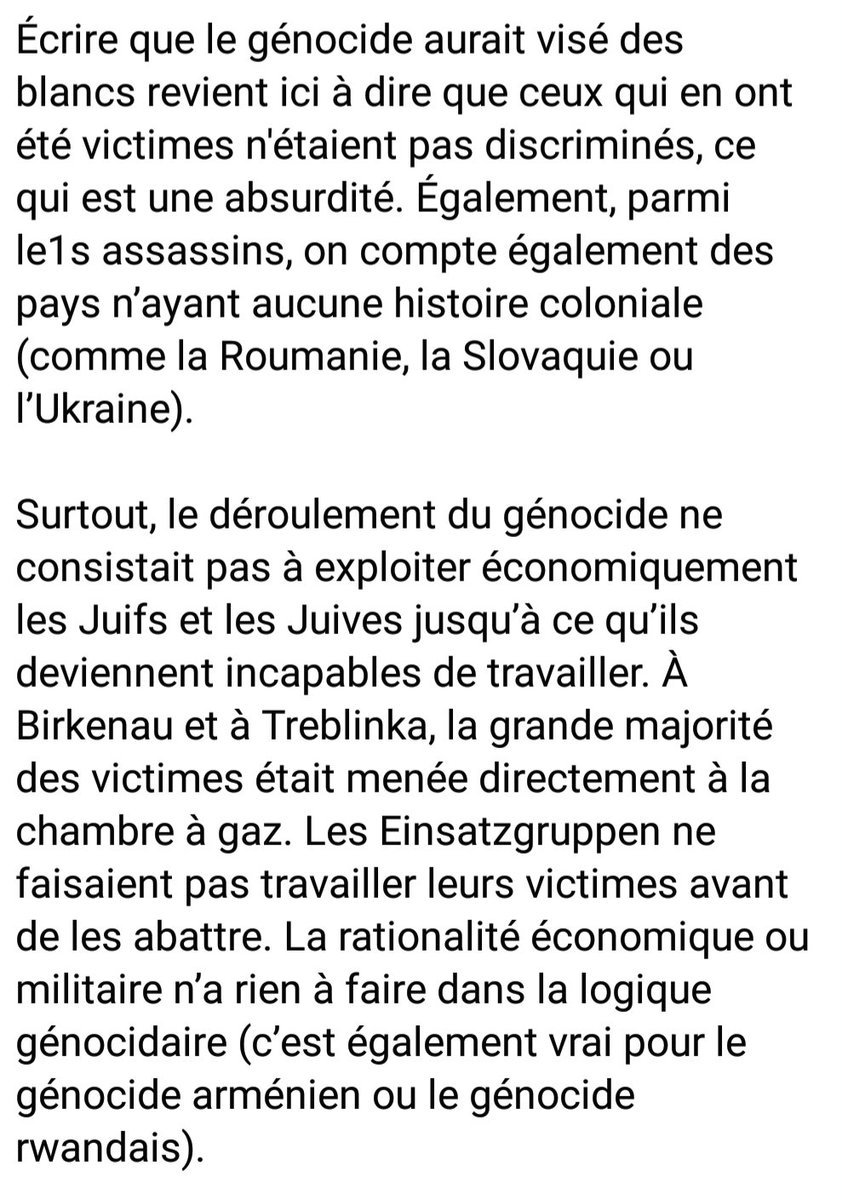 Écrire que le génocide aurait visé des blancs revient ici à dire que ceux qui en ont été victimes n'étaient pas discriminés, ce qui est une absurdité. Également, parmi le1s assassins, on compte également des pays n’ayant aucune histoire coloniale (comme la Roumanie, la Slovaquie ou l’Ukraine).

Surtout, le déroulement du génocide ne consistait pas à exploiter économiquement les Juifs et les Juives jusqu’à ce qu’ils deviennent incapables de travailler. À Birkenau et à Treblinka, la grande majorité des victimes était menée directement à la chambre à gaz. Les Einsatzgruppen ne faisaient pas travailler leurs victimes avant de les abattre. La rationalité économique ou militaire n’a rien à faire dans la logique génocidaire (c’est également vrai pour le génocide arménien ou le génocide rwandais).